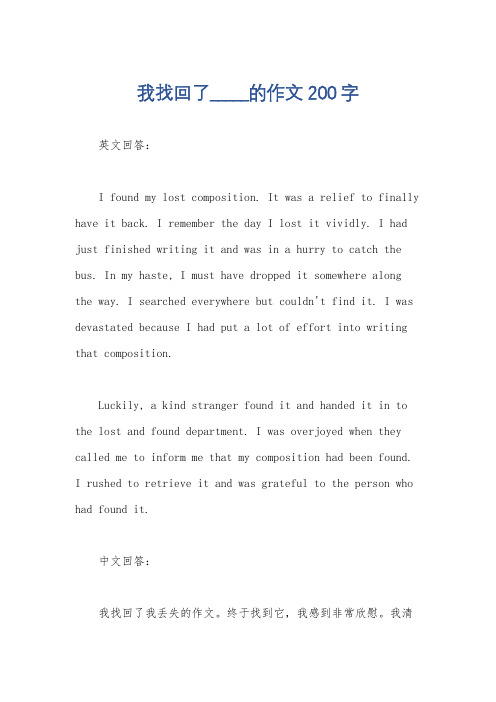 我找回了____的作文200字

英文回答：

I found my lost composition. It was a relief to finally have it back. I remember the day I lost it vividly. I had just finished writing it and was in a hurry to catch the bus. In my haste, I must have dropped it somewhere along the way. I searched everywhere but couldn't find it. I was devastated because I had put a lot of effort into writing that composition.

Luckily, a kind stranger found it and handed it in to the lost and found department. I was overjoyed when they called me to inform me that my composition had been found. I rushed to retrieve it and was grateful to the person who had found it.

中文回答：

我找回了我丢失的作文。终于找到它，我感到非常欣慰。我清